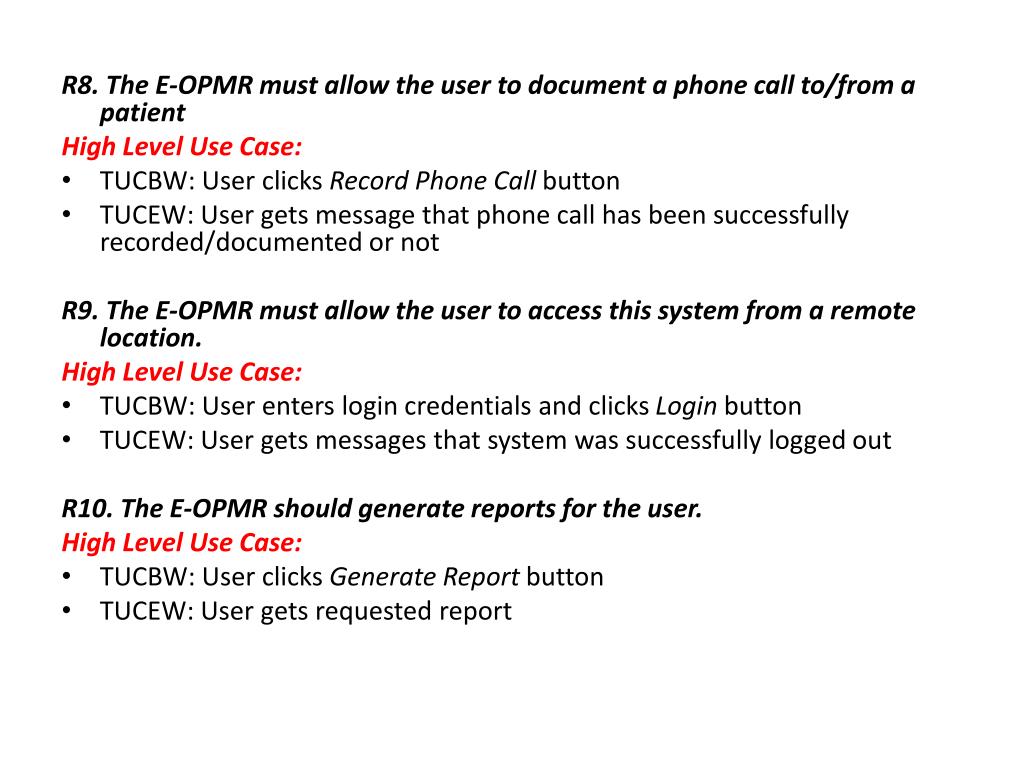 R8. The E-OPMR must allow the user to document a phone call to/from a patient
High Level Use Case:
• TUCBW: User clicks Record Phone Call button
• TUCEW: User gets message that phone call has been successfully recorded/documented or not

R9. The E-OPMR must allow the user to access this system from a remote location.
High Level Use Case:
• TUCBW: User enters login credentials and clicks Login button
• TUCEW: User gets messages that system was successfully logged out

R10. The E-OPMR should generate reports for the user.
High Level Use Case:
• TUCBW: User clicks Generate Report button
• TUCEW: User gets requested report